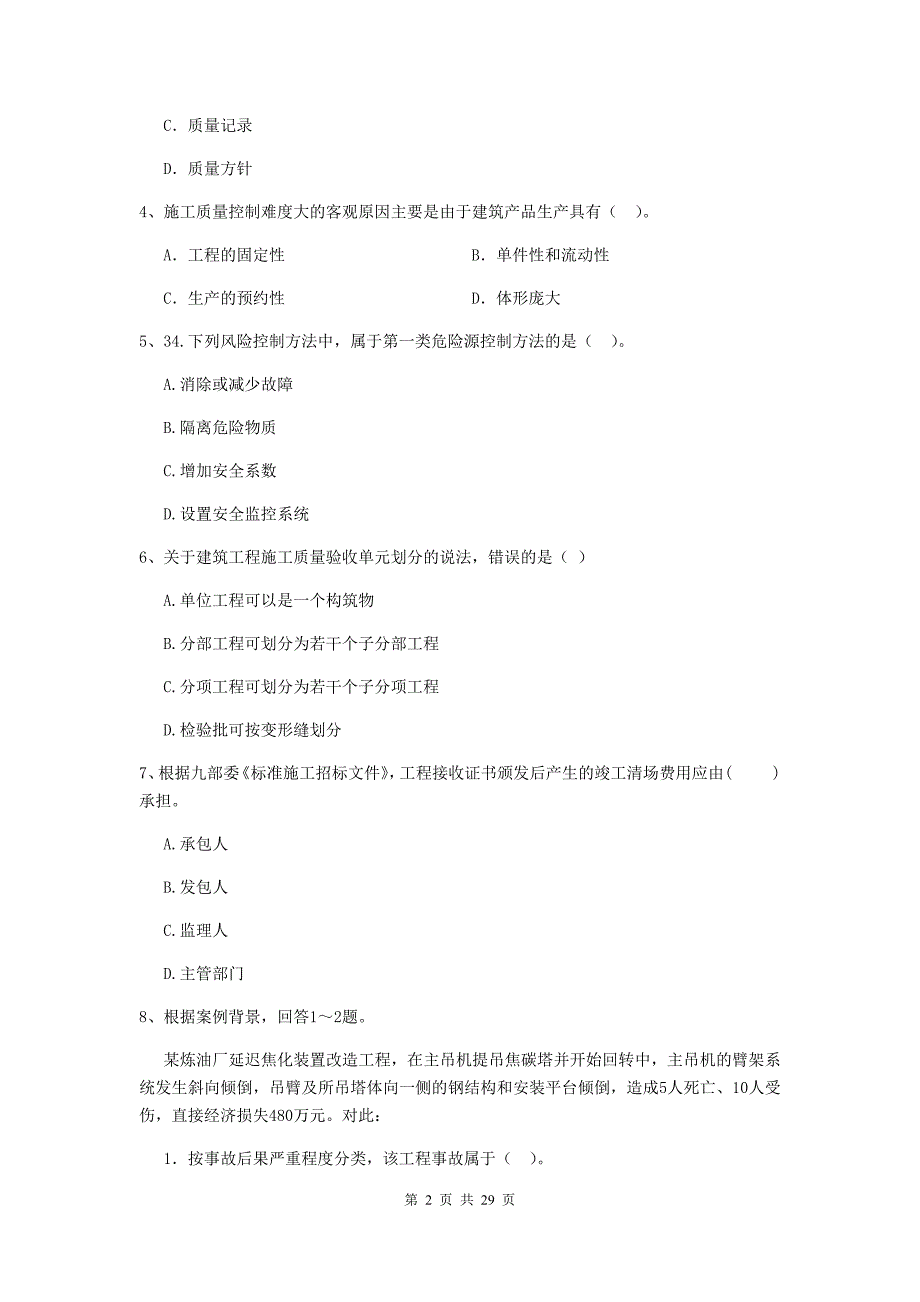 C. 质量记录

D. 质量方针

4、施工质量控制难度大的客观原因主要是由于建筑产品生产具有（ ）。

A. 工程的固定性

B. 单件性和流动性

C. 生产的预约性

D. 体形庞大

5、34.下列风险控制方法中，属于第一类危险源控制方法的是（ ）。

A.消除或减少故障

B.隔离危险物质

C.增加安全系数

D.设置安全监控系统

6、关于建筑工程施工质量验收单元划分的说法，错误的是（ ）

A.单位工程可以是一个构筑物

B.分部工程可划分为若干个子分部工程

C.分项工程可划分为若干个子分项工程

D.检验批可按变形缝划分

7、根据九部委《标准施工招标文件》，工程接收证书颁发后产生的竣工清场费用应由（ ）承担。

A.承包人

B.发包人

C.监理人

D.主管部门

8、根据案例背景，回答1～2题。

某炼油厂延迟焦化装置改造工程，在主吊机提吊焦碳塔并开始回转中，主吊机的臂架系统发生斜向倾倒，吊臂及所吊塔体向一侧的钢结构和安装平台倾倒，造成5人死亡、10人受伤，直接经济损失480万元。对此：

1. 按事故后果严重程度分类，该工程事故属于（ ）。

第 2 页 共 29 页